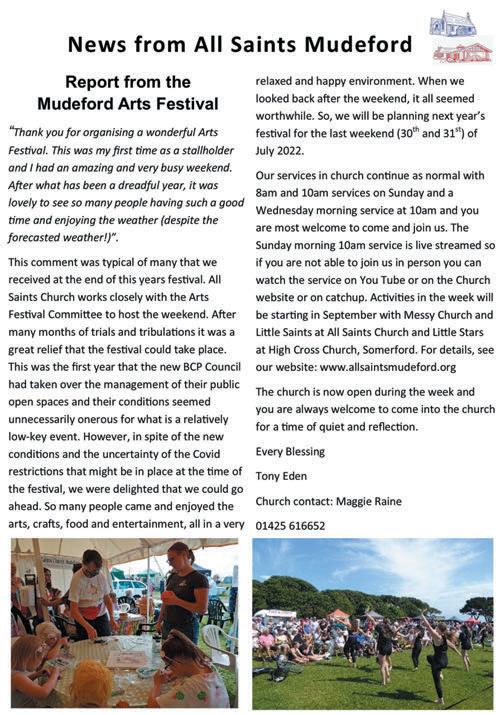 News from All Saints Mudeford

Report from the Mudeford Arts Festival

"Thank you for organising a wonderful Arts Festival. This was my first time as a stallholder and I had an amazing and very busy weekend. After what has been a dreadful year, it was lovely to see so many people having such a good time and enjoying the weather (despite the forecasted weather!)".

This comment was typical of many that we received at the end of this years festival. All Saints Church works closely with the Arts Festival Committee to host the weekend. After many months of trials and tribulations it was a great relief that the festival could take place. This was the first year that the new BCP Council had taken over the management of their public open spaces and their conditions seemed unnecessarily onerous for what is a relatively low-key event. However, in spite of the new conditions and the uncertainty of the Covid restrictions that might be in place at the time of the festival, we were delighted that we could go ahead. So many people came and enjoyed the arts, crafts, food and entertainment, all in a very relaxed and happy environment. When we looked back after the weekend, it all seemed worthwhile. So, we will be planning next year's festival for the last weekend ($30^{th}$ and $31^{st}$) of July 2022.

Our services in church continue as normal with 8am and 10am services on Sunday and a Wednesday morning service at 10am and you are most welcome to come and join us. The Sunday morning 10am service is live streamed so if you are not able to join us in person you can watch the service on You Tube or on the Church website or on catchup. Activities in the week will be starting in September with Messy Church and Little Saints at All Saints Church and Little Stars at High Cross Church, Somerford. For details, see our website: www.allsaintsmudeford.org

The church is now open during the week and you are always welcome to come into the church for a time of quiet and reflection.

Every Blessing

Tony Eden

Church contact: Maggie Raine

01425 616652